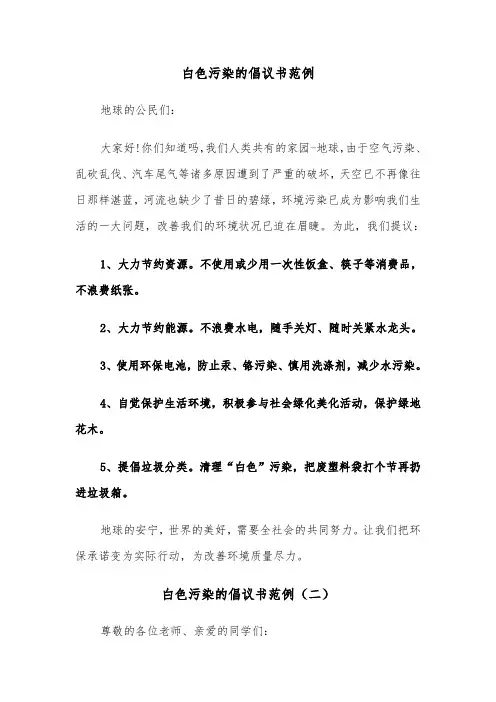 白色污染的倡议书范例

地球的公民们:

大家好!你们知道吗,我们人类共有的家园-地球,由于空气污染、乱砍乱伐、汽车尾气等诸多原因遭到了严重的破坏,天空已不再像往日那样湛蓝,河流也缺少了昔日的碧绿,环境污染已成为影响我们生活的一大问题,改善我们的环境状况已迫在眉睫。为此,我们提议:

1、大力节约资源。不使用或少用一次性饭盒、筷子等消费品,不浪费纸张。

2、大力节约能源。不浪费水电,随手关灯、随时关紧水龙头。

3、使用环保电池,防止汞、铬污染、慎用洗涤剂,减少水污染。

4、自觉保护生活环境,积极参与社会绿化美化活动,保护绿地花木。

5、提倡垃圾分类。清理“白色”污染,把废塑料袋打个节再扔进垃圾箱。

地球的安宁,世界的美好,需要全社会的共同努力。让我们把环保承诺变为实际行动,为改善环境质量尽力。

白色污染的倡议书范例(二)

尊敬的各位老师、亲爱的同学们: